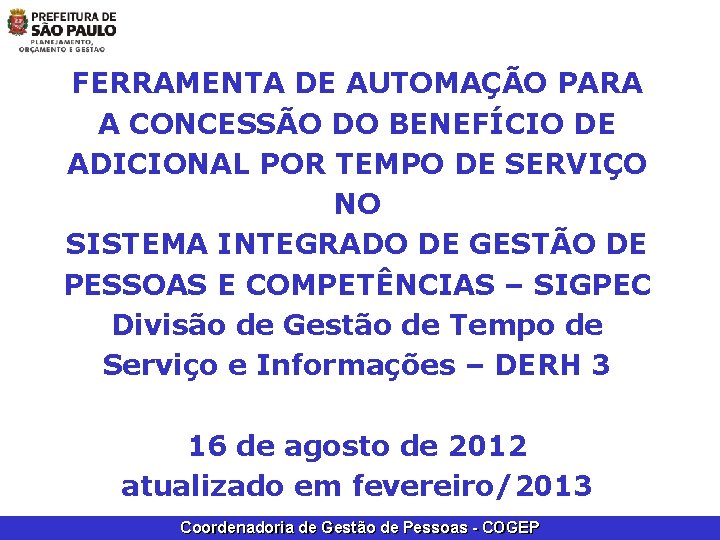 PREFEITURA DE
SÃO PAULO
PLANEJAMENTO,
ORÇAMENTO E GESTÃO

FERRAMENTA DE AUTOMAÇÃO PARA A CONCESSÃO DO BENEFÍCIO DE ADICIONAL POR TEMPO DE SERVIÇO
NO
SISTEMA INTEGRADO DE GESTÃO DE PESSOAS E COMPETÊNCIAS – SIGPEC
Divisão de Gestão de Tempo de Serviço e Informações – DERH 3

16 de agosto de 2012
atualizado em fevereiro/2013

Coordenadoria de Gestão de Pessoas - COGEP